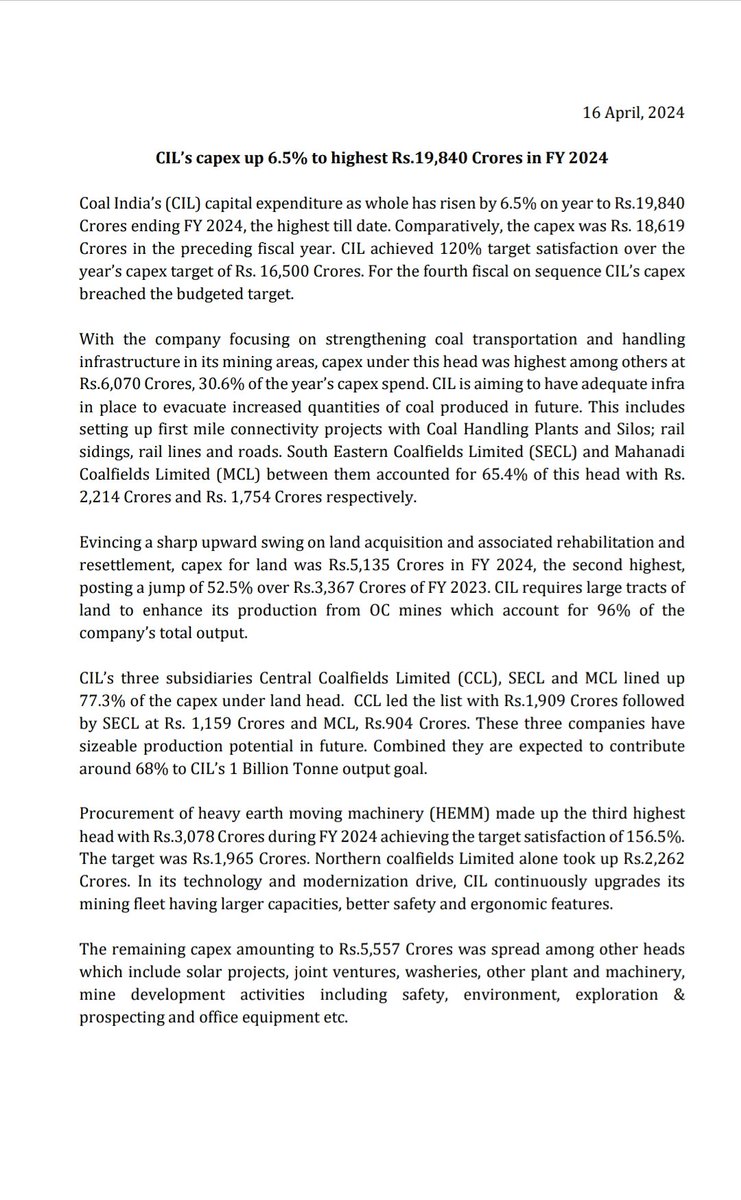 16 April, 2024

CIL's capex up 6.5% to highest Rs.19,840 Crores in FY 2024

Coal India's (CIL) capital expenditure as whole has risen by 6.5% on year to Rs.19,840 Crores ending FY 2024, the highest till date. Comparatively, the capex was Rs. 18,619 Crores in the preceding fiscal year. CIL achieved 120% target satisfaction over the year's capex target of Rs. 16,500 Crores. For the fourth fiscal on sequence CIL's capex breached the budgeted target.

With the company focusing on strengthening coal transportation and handling infrastructure in its mining areas, capex under this head was highest among others at Rs.6,070 Crores, 30.6% of the year's capex spend. CIL is aiming to have adequate infra in place to evacuate increased quantities of coal produced in future. This includes setting up first mile connectivity projects with Coal Handling Plants and Silos; rail sidings, rail lines and roads. South Eastern Coalfields Limited (SECL) and Mahanadi Coalfields Limited (MCL) between them accounted for 65.4% of this head with Rs. 2,214 Crores and Rs. 1,754 Crores respectively.

Evincing a sharp upward swing on land acquisition and associated rehabilitation and resettlement, capex for land was Rs.5,135 Crores in FY 2024, the second highest, posting a jump of 52.5% over Rs.3,367 Crores of FY 2023. CIL requires large tracts of land to enhance its production from OC mines which account for 96% of the company's total output.

CIL's three subsidiaries Central Coalfields Limited (CCL), SECL and MCL lined up 77.3% of the capex under land head. CCL led the list with Rs.1,909 Crores followed by SECL at Rs. 1,159 Crores and MCL, Rs.904 Crores. These three companies have sizeable production potential in future. Combined they are expected to contribute around 68% to CIL's 1 Billion Tonne output goal.

Procurement of heavy earth moving machinery (HEMM) made up the third highest head with Rs.3,078 Crores during FY 2024 achieving the target satisfaction of 156.5%. The target was Rs.1,965 Crores. Northern coalfields Limited alone took up Rs.2,262 Crores. In its technology and modernization drive, CIL continuously upgrades its mining fleet having larger capacities, better safety and ergonomic features.

The remaining capex amounting to Rs.5,557 Crores was spread among other heads which include solar projects, joint ventures, washeries, other plant and machinery, mine development activities including safety, environment, exploration & prospecting and office equipment etc.